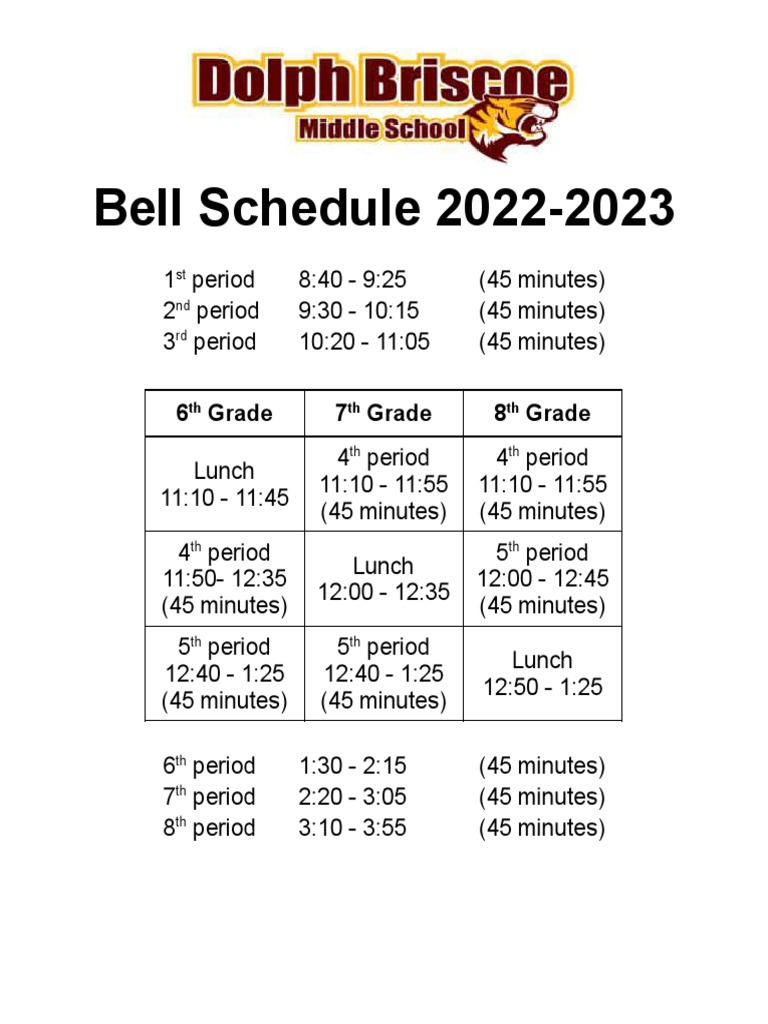 Dolph Briscoe
Middle School

Bell Schedule 2022-2023

1st period 8:40 - 9:25 (45 minutes)
2nd period 9:30 - 10:15 (45 minutes)
3rd period 10:20 - 11:05 (45 minutes)

| 6th Grade | 7th Grade | 8th Grade |
|---|---|---|
| Lunch 11:10 - 11:45 | 4th period 11:10 - 11:55 (45 minutes) | 4th period 11:10 - 11:55 (45 minutes) |
| 4th period 11:50- 12:35 (45 minutes) | Lunch 12:00 - 12:35 | 5th period 12:00 - 12:45 (45 minutes) |
| 5th period 12:40 - 1:25 (45 minutes) | 5th period 12:40 - 1:25 (45 minutes) | Lunch 12:50 - 1:25 |

6th period 1:30 - 2:15 (45 minutes)
7th period 2:20 - 3:05 (45 minutes)
8th period 3:10 - 3:55 (45 minutes)